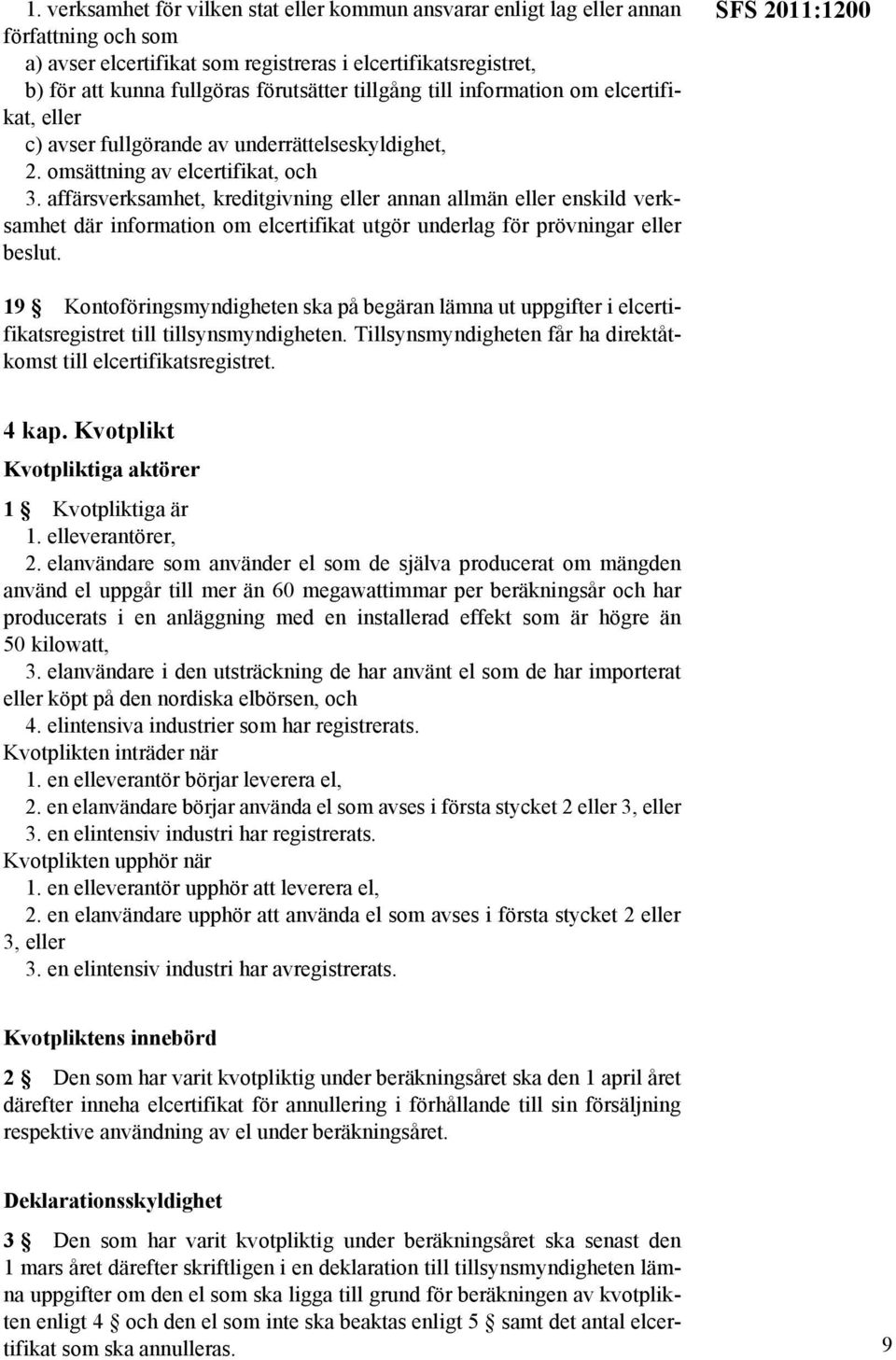 SFS 2011:1200

1. verksamhet för vilken stat eller kommun ansvarar enligt lag eller annan författning och som
a) avser elcertifikat som registreras i elcertifikatsregistret,
b) för att kunna fullgöras förutsätter tillgång till information om elcertifikat, eller
c) avser fullgörande av underrättelseskyldighet,
2. omsättning av elcertifikat, och
3. affärsverksamhet, kreditgivning eller annan allmän eller enskild verksamhet där information om elcertifikat utgör underlag för prövningar eller beslut.

19 § Kontoföringsmyndigheten ska på begäran lämna ut uppgifter i elcertifikatsregistret till tillsynsmyndigheten. Tillsynsmyndigheten får ha direktåtkomst till elcertifikatsregistret.

4 kap. Kvotplikt
Kvotpliktiga aktörer

1 § Kvotpliktiga är
1. elleverantörer,
2. elanvändare som använder el som de själva producerat om mängden använd el uppgår till mer än 60 megawattimmar per beräkningsår och har producerats i en anläggning med en installerad effekt som är högre än 50 kilowatt,
3. elanvändare i den utsträckning de har använt el som de har importerat eller köpt på den nordiska elbörsen, och
4. elintensiva industrier som har registrerats.
Kvotplikten inträder när
1. en elleverantör börjar leverera el,
2. en elanvändare börjar använda el som avses i första stycket 2 eller 3, eller
3. en elintensiv industri har registrerats.
Kvotplikten upphör när
1. en elleverantör upphör att leverera el,
2. en elanvändare upphör att använda el som avses i första stycket 2 eller 3, eller
3. en elintensiv industri har avregistrerats.

Kvotpliktens innebörd

2 § Den som har varit kvotpliktig under beräkningsåret ska den 1 april året därefter inneha elcertifikat för annullering i förhållande till sin försäljning respektive användning av el under beräkningsåret.

Deklarationsskyldighet

3 § Den som har varit kvotpliktig under beräkningsåret ska senast den 1 mars året därefter skriftligen i en deklaration till tillsynsmyndigheten lämna uppgifter om den el som ska ligga till grund för beräkningen av kvotplikten enligt 4 § och den el som inte ska beaktas enligt 5 § samt det antal elcertifikat som ska annulleras.

9